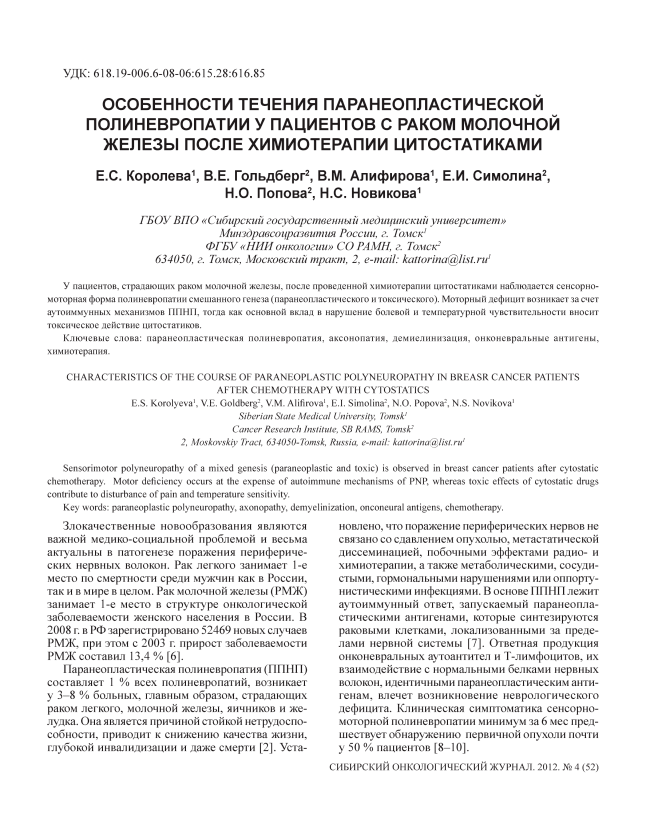 УДК: 618.19-006.6-08-06:615.28:616.85

ОСОБЕННОСТИ ТЕЧЕНИЯ ПАРАНЕОПЛАСТИЧЕСКОЙ ПОЛИНЕВРОПАТИИ У ПАЦИЕНТОВ С РАКОМ МОЛОЧНОЙ ЖЕЛЕЗЫ ПОСЛЕ ХИМИОТЕРАПИИ ЦИТОСТАТИКАМИ

Е.С. Королева$^1$, В.Е. Гольдберг$^2$, В.М. Алифирова$^1$, Е.И. Симолина$^2$, Н.О. Попова$^2$, Н.С. Новикова$^1$

ГБОУ ВПО «Сибирский государственный медицинский университет» Минздравсоцразвития России, г. Томск$^1$
ФГБУ «НИИ онкологии» СО РАМН, г. Томск$^2$
634050, г. Томск, Московский тракт, 2, e-mail: kattorina@list.ru$^1$

У пациентов, страдающих раком молочной железы, после проведенной химиотерапии цитостатиками наблюдается сенсорно-моторная форма полиневропатии смешанного генеза (паранеопластического и токсического). Моторный дефицит возникает за счет аутоиммунных механизмов ППНП, тогда как основной вклад в нарушение болевой и температурной чувствительности вносит токсическое действие цитостатиков.

Ключевые слова: паранеопластическая полиневропатия, аксонопатия, демиелинизация, онконевральные антигены, химиотерапия.

CHARACTERISTICS OF THE COURSE OF PARANEOPLASTIC POLYNEUROPATHY IN BREASR CANCER PATIENTS AFTER CHEMOTHERAPY WITH CYTOSTATICS
E.S. Korolyeva$^1$, V.E. Goldberg$^2$, V.M. Alifirova$^1$, E.I. Simolina$^2$, N.O. Popova$^2$, N.S. Novikova$^1$
Siberian State Medical University, Tomsk$^1$
Cancer Research Institute, SB RAMS, Tomsk$^2$
2, Moskovskiy Tract, 634050-Tomsk, Russia, e-mail: kattorina@list.ru$^1$

Sensorimotor polyneuropathy of a mixed genesis (paraneoplastic and toxic) is observed in breast cancer patients after cytostatic chemotherapy. Motor deficiency occurs at the expense of autoimmune mechanisms of PNP, whereas toxic effects of cytostatic drugs contribute to disturbance of pain and temperature sensitivity.
Key words: paraneoplastic polyneuropathy, axonopathy, demyelinization, onconeural antigens, chemotherapy.

Злокачественные новообразования являются важной медико-социальной проблемой и весьма актуальны в патогенезе поражения периферических нервных волокон. Рак легкого занимает 1-е место по смертности среди мужчин как в России, так и в мире в целом. Рак молочной железы (РМЖ) занимает 1-е место в структуре онкологической заболеваемости женского населения в России. В 2008 г. в РФ зарегистрировано 52469 новых случаев РМЖ, при этом с 2003 г. прирост заболеваемости РМЖ составил 13,4 % [6].

Паранеопластическая полиневропатия (ППНП) составляет 1 % всех полиневропатий, возникает у 3–8 % больных, главным образом, страдающих раком легкого, молочной железы, яичников и желудка. Она является причиной стойкой нетрудоспособности, приводит к снижению качества жизни, глубокой инвалидизации и даже смерти [2]. Установлено, что поражение периферических нервов не связано со сдавлением опухолью, метастатической диссеминацией, побочными эффектами радио- и химиотерапии, а также метаболическими, сосудистыми, гормональными нарушениями или оппортунистическими инфекциями. В основе ППНП лежит аутоиммунный ответ, запускаемый паранеопластическими антигенами, которые синтезируются раковыми клетками, локализованными за пределами нервной системы [7]. Ответная продукция онконевральных аутоантител и Т-лимфоцитов, их взаимодействие с нормальными белками нервных волокон, идентичными паранеопластическим антигенам, влечет возникновение неврологического дефицита. Клиническая симптоматика сенсорно-моторной полиневропатии минимум за 6 мес предшествует обнаружению первичной опухоли почти у 50 % пациентов [8–10].

СИБИРСКИЙ ОНКОЛОГИЧЕСКИЙ ЖУРНАЛ. 2012. № 4 (52)